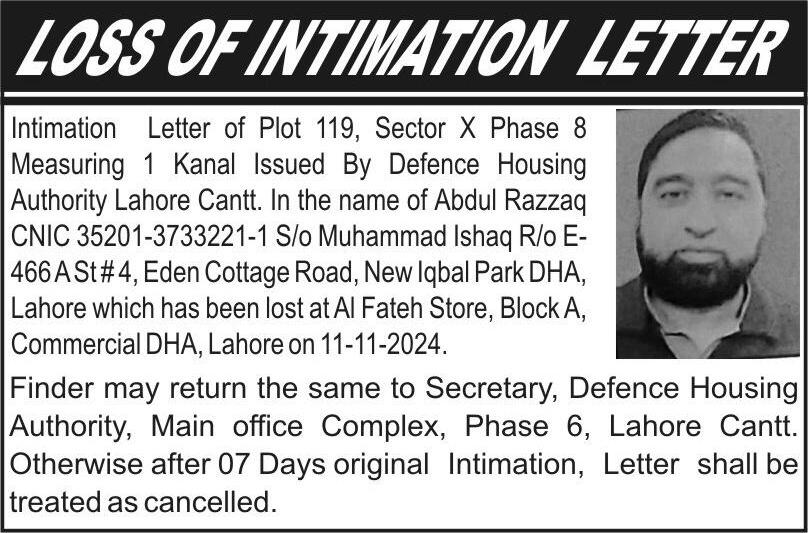 LOSS OF INTIMATION LETTER

Intimation Letter of Plot 119, Sector X Phase 8 Measuring 1 Kanal Issued By Defence Housing Authority Lahore Cantt. In the name of Abdul Razzaq CNIC 35201-3733221-1 S/o Muhammad Ishaq R/o E-466 A St # 4, Eden Cottage Road, New Iqbal Park DHA, Lahore which has been lost at Al Fateh Store, Block A, Commercial DHA, Lahore on 11-11-2024.

Finder may return the same to Secretary, Defence Housing Authority, Main office Complex, Phase 6, Lahore Cantt. Otherwise after 07 Days original Intimation, Letter shall be treated as cancelled.